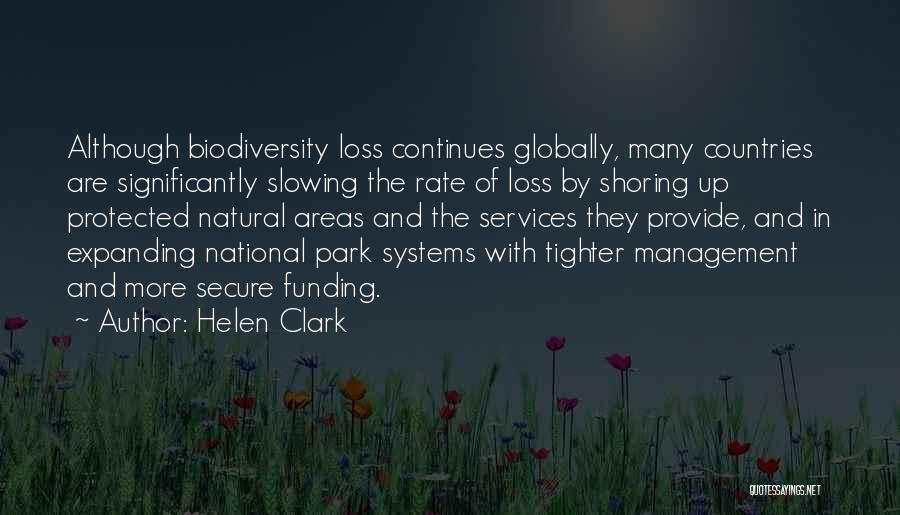 Although biodiversity loss continues globally, many countries are significantly slowing the rate of loss by shoring up protected natural areas and the services they provide, and in expanding national park systems with tighter management and more secure funding.

~ Author: Helen Clark

QUOTESSAYINGS.NET